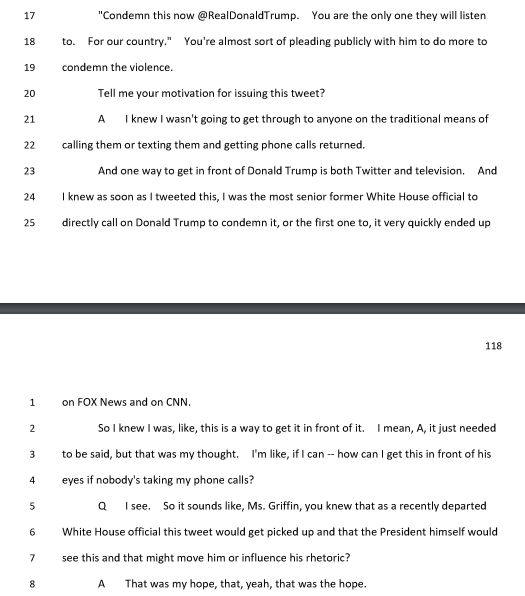 17 "Condemn this now @RealDonaldTrump. You are the only one they will listen

18 to. For our country." You're almost sort of pleading publicly with him to do more to

19 condemn the violence.

20 Tell me your motivation for issuing this tweet?

21 A I knew I wasn't going to get through to anyone on the traditional means of

22 calling them or texting them and getting phone calls returned.

23 And one way to get in front of Donald Trump is both Twitter and television. And

24 I knew as soon as I tweeted this, I was the most senior former White House official to

25 directly call on Donald Trump to condemn it, or the first one to, it very quickly ended up

118

1 on FOX News and on CNN.

2 So I knew I was, like, this is a way to get it in front of it. I mean, A, it just needed

3 to be said, but that was my thought. I'm like, if I can -- how can I get this in front of his

4 eyes if nobody's taking my phone calls?

5 Q I see. So it sounds like, Ms. Griffin, you knew that as a recently departed

6 White House official this tweet would get picked up and that the President himself would

7 see this and that might move him or influence his rhetoric?

8 A That was my hope, that, yeah, that was the hope.